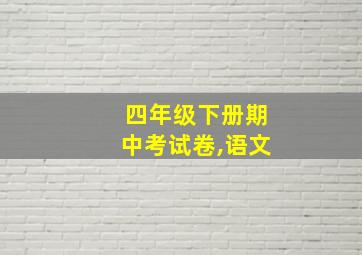 四年级下册期中考试卷,语文